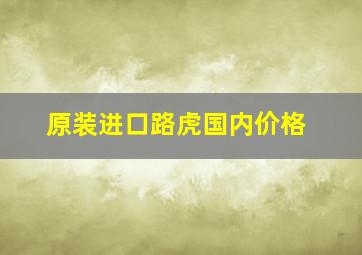 原装进口路虎国内价格